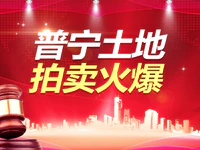 普宁土地
拍卖火爆